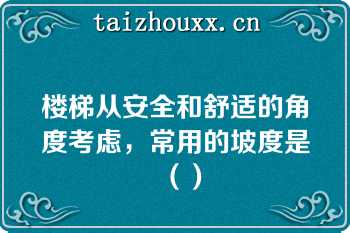 taizhouxx.cn

楼梯从安全和舒适的角度考虑，常用的坡度是（ ）